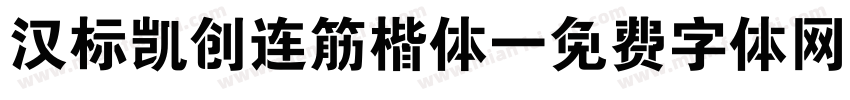 汉标凯创连筋楷体一免费字体网